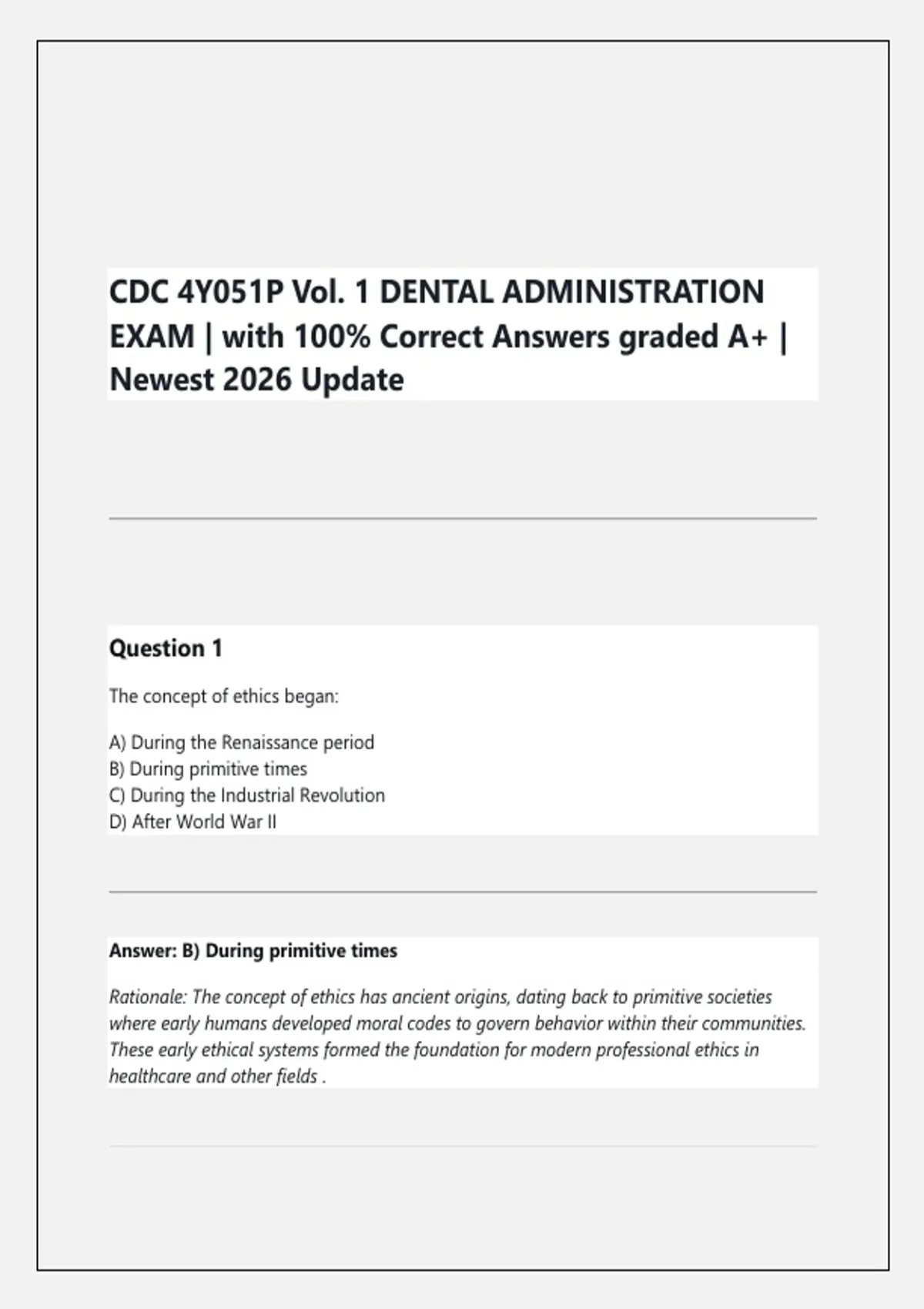 CDC 4Y051P Vol. 1 DENTAL ADMINISTRATION EXAM | with 100% Correct Answers graded A+ | Newest 2026 Update

Question 1

The concept of ethics began:

A) During the Renaissance period
B) During primitive times
C) During the Industrial Revolution
D) After World War II

Answer: B) During primitive times

Rationale: The concept of ethics has ancient origins, dating back to primitive societies where early humans developed moral codes to govern behavior within their communities. These early ethical systems formed the foundation for modern professional ethics in healthcare and other fields .